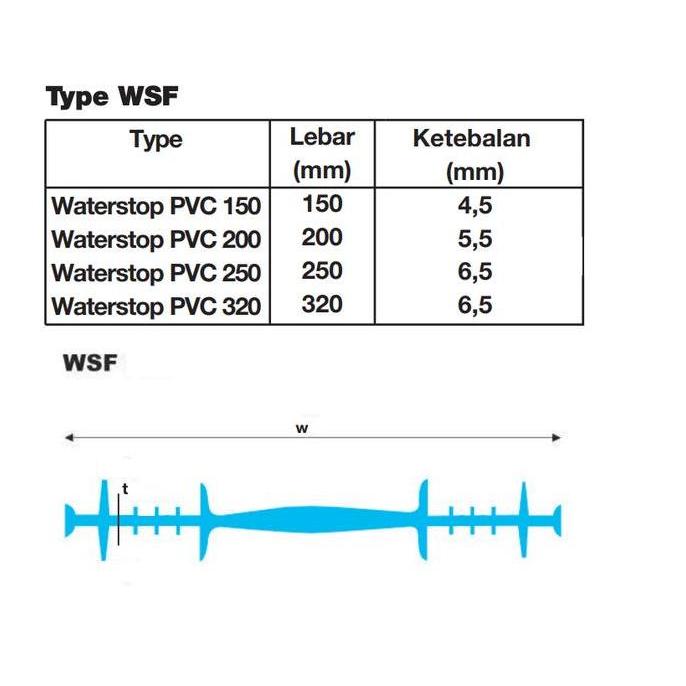 Type WSF

| Type | Lebar (mm) | Ketebalan (mm) |
|---|---|---|
| Waterstop PVC 150 | 150 | 4,5 |
| Waterstop PVC 200 | 200 | 5,5 |
| Waterstop PVC 250 | 250 | 6,5 |
| Waterstop PVC 320 | 320 | 6,5 |

WSF

w

t